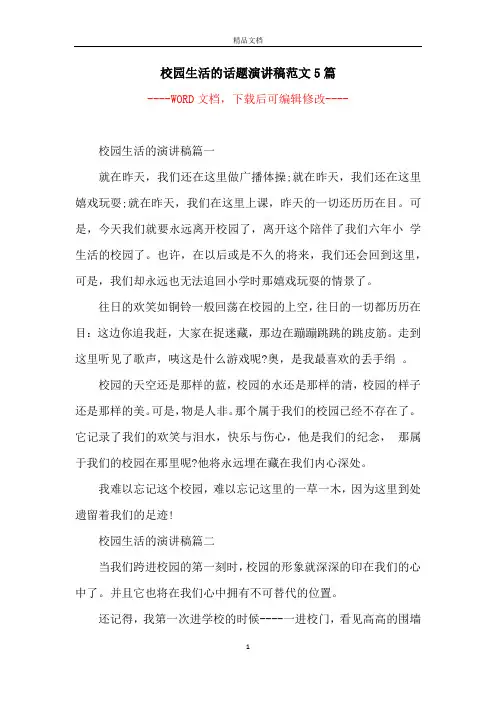 精品文档

校园生活的话题演讲稿范文5篇

----WORD文档，下载后可编辑修改----

校园生活的演讲稿篇一

就在昨天，我们还在这里做广播体操;就在昨天，我们还在这里嬉戏玩耍;就在昨天，我们在这里上课，昨天的一切还历历在目。可是，今天我们就要永远离开校园了，离开这个陪伴了我们六年小 学生活的校园了。也许，在以后或是不久的将来，我们还会回到这里，可是，我们却永远也无法追回小学时那嬉戏玩耍的情景了。

往日的欢笑如铜铃一般回荡在校园的上空，往日的一切都历历在目：这边你追我赶，大家在捉迷藏，那边在蹦蹦跳跳的跳皮筋。走到这里听见了歌声，咦这是什么游戏呢?奥，是我最喜欢的丢手绢 。

校园的天空还是那样的蓝，校园的水还是那样的清，校园的样子还是那样的美。可是，物是人非。那个属于我们的校园已经不存在了。它记录了我们的欢笑与泪水，快乐与伤心，他是我们的纪念， 那属于我们的校园在那里呢?他将永远埋在藏在我们内心深处。

我难以忘记这个校园，难以忘记这里的一草一木，因为这里到处遗留着我们的足迹!

校园生活的演讲稿篇二

当我们跨进校园的第一刻时，校园的形象就深深的印在我们的心中了。并且它也将在我们心中拥有不可替代的位置。

还记得，我第一次进学校的时候----一进校门，看见高高的围墙

1